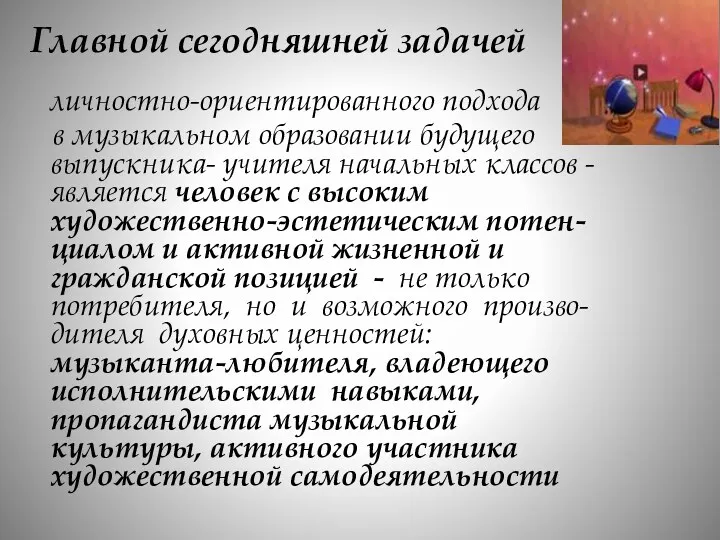 Главной сегодняшней задачей

личностно-ориентированного подхода в музыкальном образовании будущего выпускника- учителя начальных классов - является человек с высоким художественно-эстетическим потенциалом и активной жизненной и гражданской позицией - не только потребителя, но и возможного производителя духовных ценностей: музыканта-любителя, владеющего исполнительскими навыками, пропагандиста музыкальной культуры, активного участника художественной самодеятельности